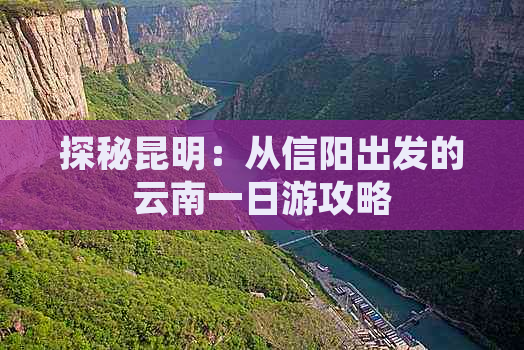 探秘昆明：从信阳出发的云南一日游攻略